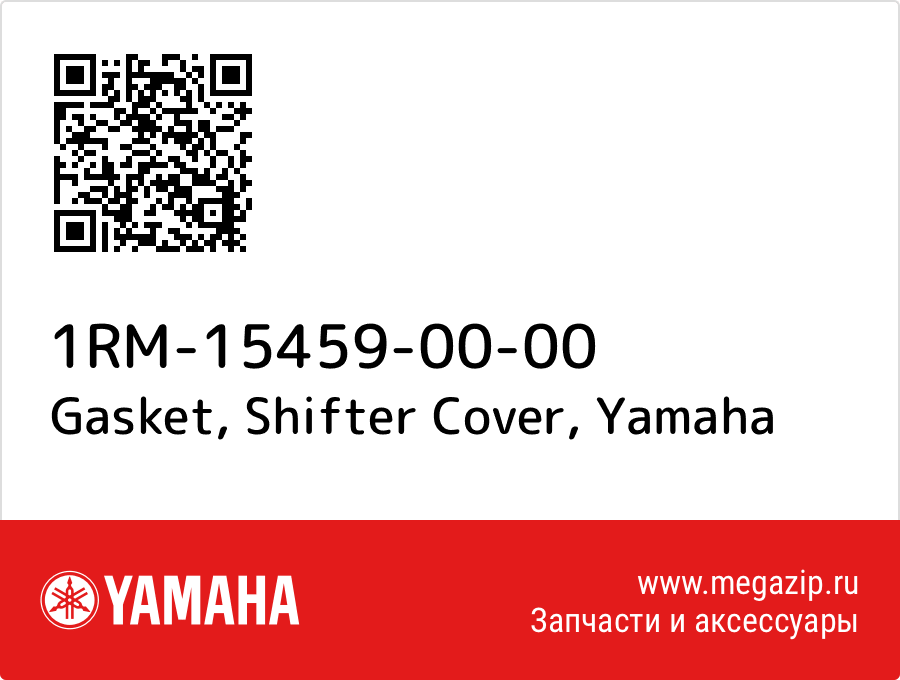 1RM-15459-00-00
Gasket, Shifter Cover, Yamaha

YAMAHA

www.megazip.ru
Запчасти и аксессуары